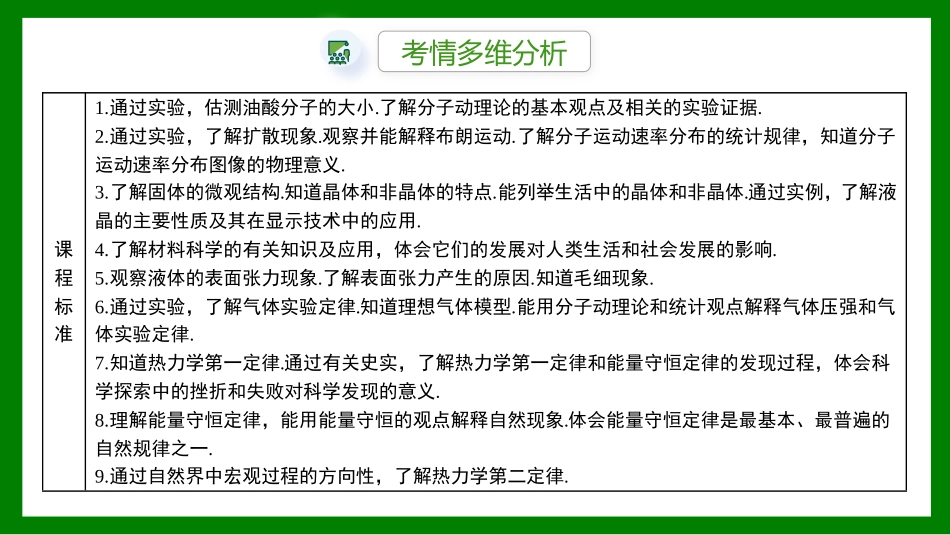 考情多维分析

| 课程标准 | 1.通过实验，估测油酸分子的大小.了解分子动理论的基本观点及相关的实验证据.<br>2.通过实验，了解扩散现象.观察并能解释布朗运动.了解分子运动速率分布的统计规律，知道分子运动速率分布图像的物理意义.<br>3.了解固体的微观结构.知道晶体和非晶体的特点.能列举生活中的晶体和非晶体.通过实例，了解液晶的主要性质及其在显示技术中的应用.<br>4.了解材料科学的有关知识及应用，体会它们的发展对人类生活和社会发展的影响.<br>5.观察液体的表面张力现象.了解表面张力产生的原因.知道毛细现象.<br>6.通过实验，了解气体实验定律.知道理想气体模型.能用分子动理论和统计观点解释气体压强和气体实验定律.<br>7.知道热力学第一定律.通过有关史实，了解热力学第一定律和能量守恒定律的发现过程，体会科学探索中的挫折和失败对科学发现的意义.<br>8.理解能量守恒定律，能用能量守恒的观点解释自然现象.体会能量守恒定律是最基本、最普遍的自然规律之一.<br>9.通过自然界中宏观过程的方向性，了解热力学第二定律. |
|---|---|